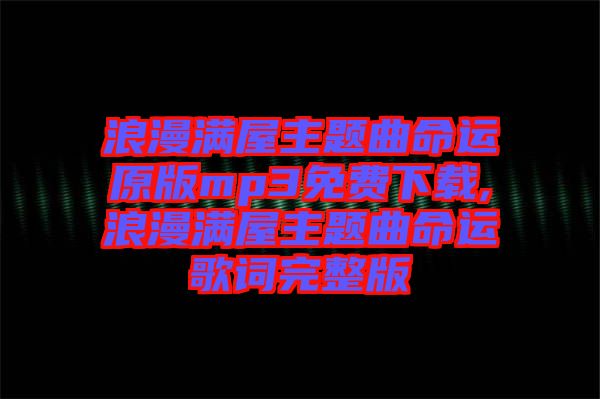 浪漫满屋主题曲命运原版mp3免费下载,浪漫满屋主题曲命运歌词完整版